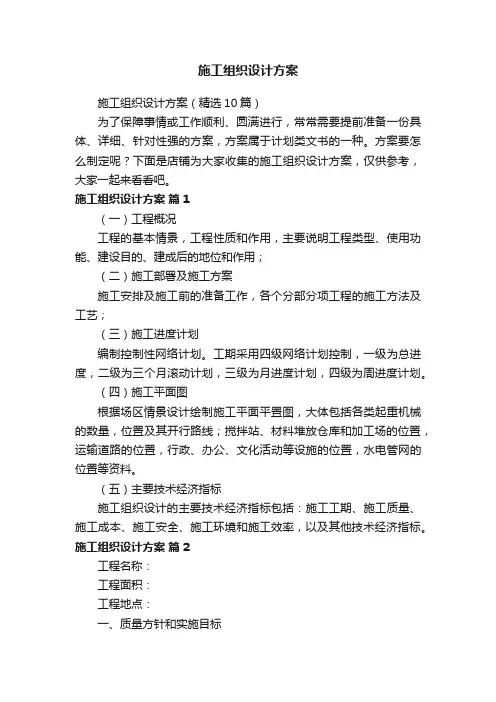 施工组织设计方案

施工组织设计方案（精选10篇）

为了保障事情或工作顺利、圆满进行，常常需要提前准备一份具体、详细、针对性强的方案，方案属于计划类文书的一种。方案要怎么制定呢？下面是店铺为大家收集的施工组织设计方案，仅供参考，大家一起来看看吧。

施工组织设计方案 篇1

（一）工程概况

工程的基本情景，工程性质和作用，主要说明工程类型、使用功能、建设目的、建成后的地位和作用；

（二）施工部署及施工方案

施工安排及施工前的准备工作，各个分部分项工程的施工方法及工艺；

（三）施工进度计划

编制控制性网络计划。工期采用四级网络计划控制，一级为总进度，二级为三个月滚动计划，三级为月进度计划，四级为周进度计划。

（四）施工平面图

根据场区情景设计绘制施工平面平置图，大体包括各类起重机械的数量，位置及其开行路线；搅拌站、材料堆放仓库和加工场的位置，运输道路的位置，行政、办公、文化活动等设施的位置，水电管网的位置等资料。

（五）主要技术经济指标

施工组织设计的主要技术经济指标包括：施工工期、施工质量、施工成本、施工安全、施工环境和施工效率，以及其他技术经济指标。

施工组织设计方案 篇2

工程名称：

工程面积：

工程地点：

一、质量方针和实施目标